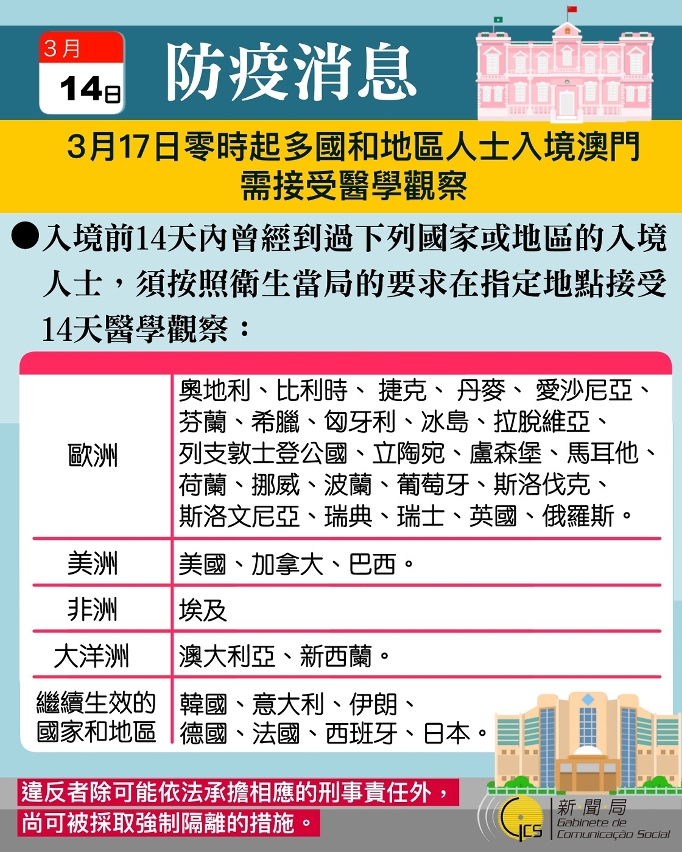 3月
14日

防疫消息

3月17日零時起多國和地區人士入境澳門需接受醫學觀察

●入境前14天內曾經到過下列國家或地區的入境人士，須按照衛生當局的要求在指定地點接受14天醫學觀察：

| | |
|---|---|
| 歐洲 | 奧地利、比利時、 捷克、 丹麥、 愛沙尼亞、芬蘭、希臘、匈牙利、冰島、拉脫維亞、列支敦士登公國、立陶宛、盧森堡、馬耳他、荷蘭、挪威、波蘭、葡萄牙、斯洛伐克、斯洛文尼亞、瑞典、瑞士、英國、俄羅斯。 |
| 美洲 | 美國、加拿大、巴西。 |
| 非洲 | 埃及 |
| 大洋洲 | 澳大利亞、新西蘭。 |
| 繼續生效的國家和地區 | 韓國、意大利、伊朗、德國、法國、西班牙、日本。 |

違反者除可能依法承擔相應的刑事責任外，尚可被採取強制隔離的措施。

GCS 新聞局 Gabinete de Comunicação Social